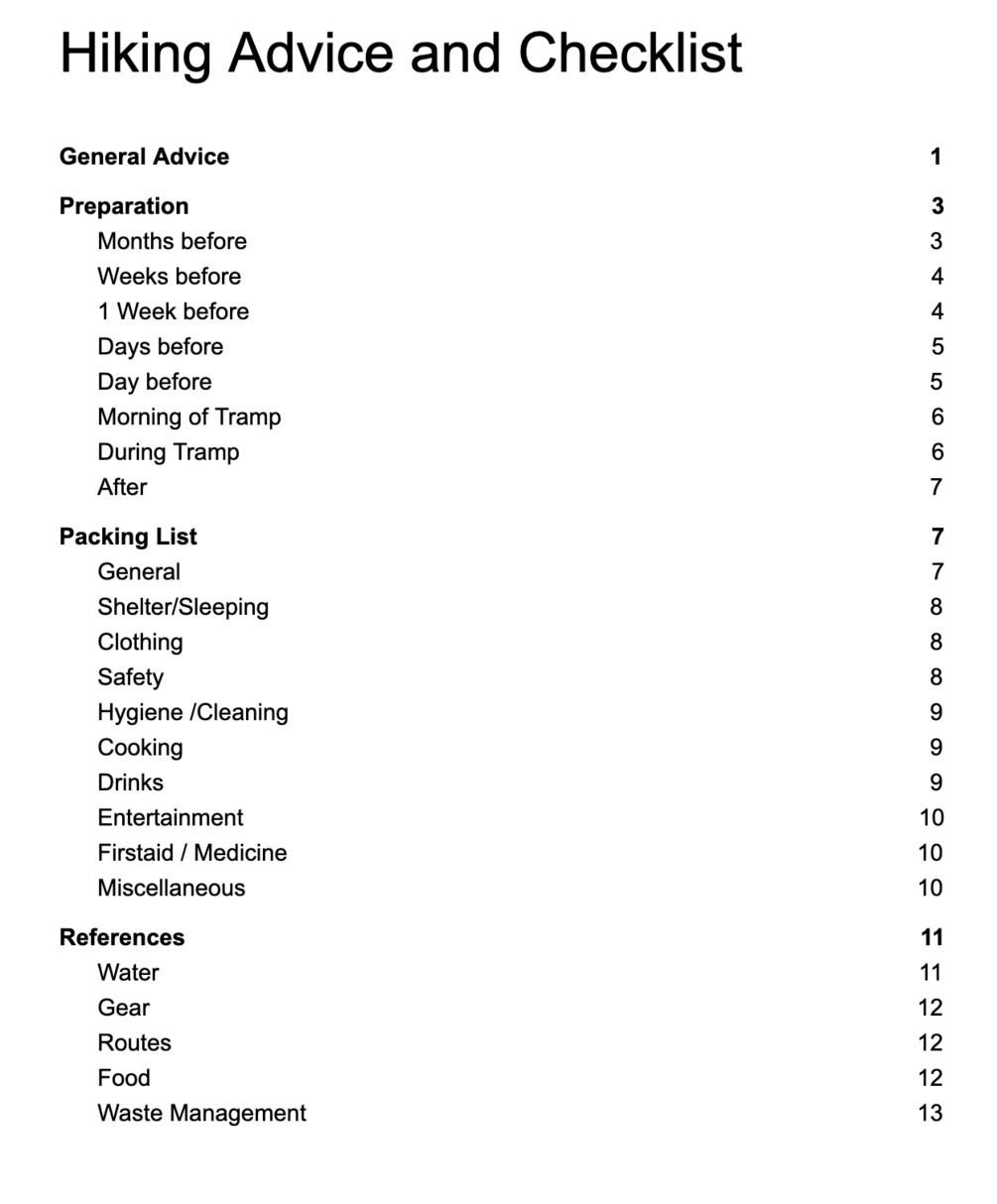 Hiking Advice and Checklist

General Advice 1

Preparation 3
Months before 3
Weeks before 4
1 Week before 4
Days before 5
Day before 5
Morning of Tramp 6
During Tramp 6
After 7

Packing List 7
General 7
Shelter/Sleeping 8
Clothing 8
Safety 8
Hygiene /Cleaning 9
Cooking 9
Drinks 9
Entertainment 10
Firstaid / Medicine 10
Miscellaneous 10

References 11
Water 11
Gear 12
Routes 12
Food 12
Waste Management 13